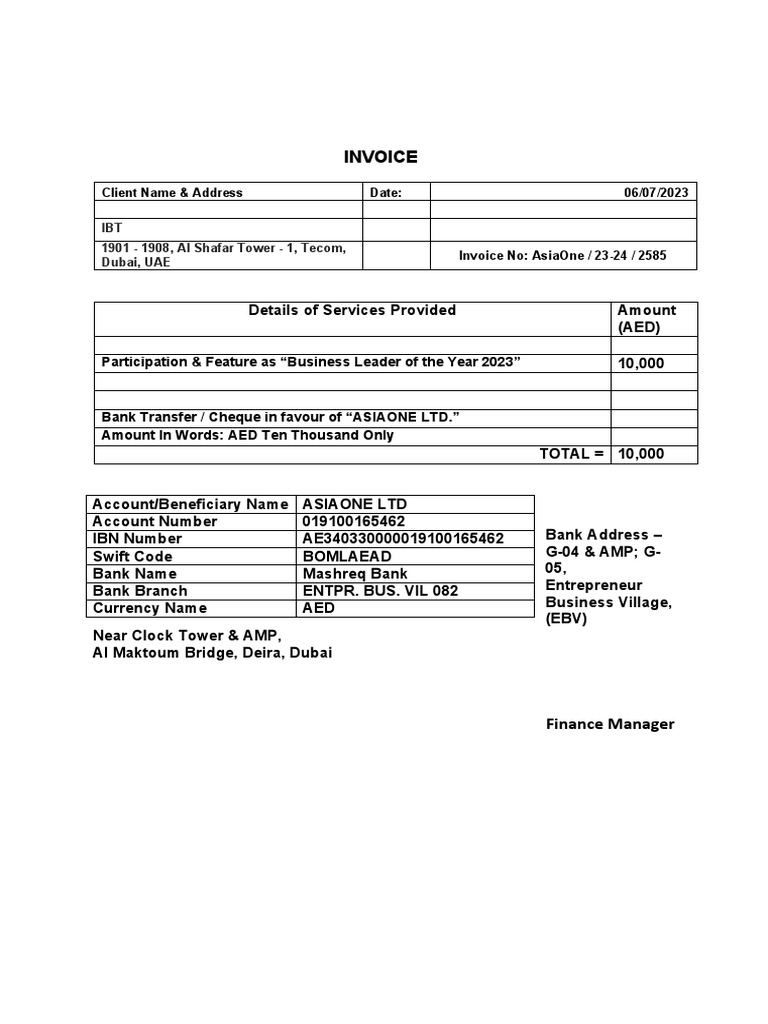 INVOICE

| Client Name & Address | Date: | 06/07/2023 |
|---|---|---|
| | | |
| IBT | | |
| 1901 - 1908, Al Shafar Tower - 1, Tecom, Dubai, UAE | | Invoice No: AsiaOne / 23-24 / 2585 |

| Details of Services Provided | Amount (AED) |
|---|---|
| | |
| Participation & Feature as “Business Leader of the Year 2023” | 10,000 |
| | |
| | |
| Bank Transfer / Cheque in favour of “ASIAONE LTD.” | |
| Amount In Words: AED Ten Thousand Only | |
| TOTAL = | 10,000 |

| Account/Beneficiary Name | ASIAONE LTD |
|---|---|
| Account Number | 019100165462 |
| IBN Number | AE340330000019100165462 |
| Swift Code | BOMLAEAD |
| Bank Name | Mashreq Bank |
| Bank Branch | ENTPR. BUS. VIL 082 |
| Currency Name | AED |

Bank Address – G-04 & AMP; G-05, Entrepreneur Business Village, (EBV)

Near Clock Tower & AMP, Al Maktoum Bridge, Deira, Dubai

Finance Manager